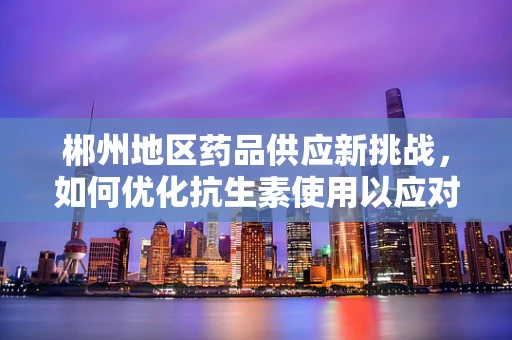 郴州地区药品供应新挑战，如何优化抗生素使用以应对